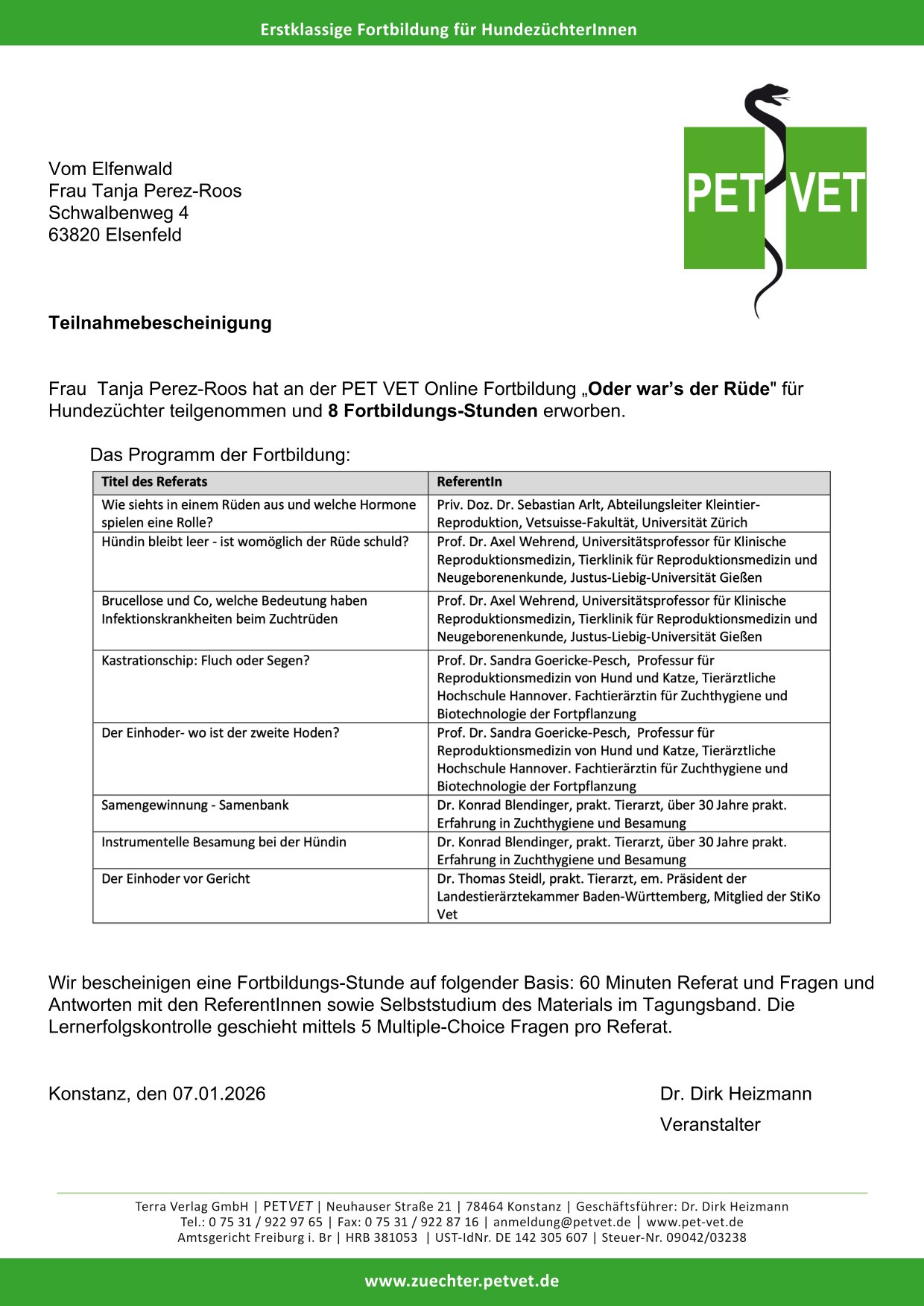 Erstklassige Fortbildung für HundezüchterInnen

PET VET

Vom Elfenwald
Frau Tanja Perez-Roos
Schwalbenweg 4
63820 Elsenfeld

Teilnahmebescheinigung

Frau Tanja Perez-Roos hat an der PET VET Online Fortbildung „Oder war's der Rüde" für Hundezüchter teilgenommen und 8 Fortbildungs-Stunden erworben.

Das Programm der Fortbildung:

| Titel des Referats | ReferentIn |
|---|---|
| Wie siehts in einem Rüden aus und welche Hormone spielen eine Rolle? | Priv. Doz. Dr. Sebastian Arlt, Abteilungsleiter Kleintier-Reproduktion, Vetsuisse-Fakultät, Universität Zürich |
| Hündin bleibt leer - ist womöglich der Rüde schuld? | Prof. Dr. Axel Wehrend, Universitätsprofessor für Klinische Reproduktionsmedizin, Tierklinik für Reproduktionsmedizin und Neugeborenenkunde, Justus-Liebig-Universität Gießen |
| Brucellose und Co, welche Bedeutung haben Infektionskrankheiten beim Zuchtrüden | Prof. Dr. Axel Wehrend, Universitätsprofessor für Klinische Reproduktionsmedizin, Tierklinik für Reproduktionsmedizin und Neugeborenenkunde, Justus-Liebig-Universität Gießen |
| Kastrationschip: Fluch oder Segen? | Prof. Dr. Sandra Goericke-Pesch, Professur für Reproduktionsmedizin von Hund und Katze, Tierärztliche Hochschule Hannover. Fachtierärztin für Zuchthygiene und Biotechnologie der Fortpflanzung |
| Der Einhoder- wo ist der zweite Hoden? | Prof. Dr. Sandra Goericke-Pesch, Professur für Reproduktionsmedizin von Hund und Katze, Tierärztliche Hochschule Hannover. Fachtierärztin für Zuchthygiene und Biotechnologie der Fortpflanzung |
| Samengewinnung - Samenbank | Dr. Konrad Blendinger, prakt. Tierarzt, über 30 Jahre prakt. Erfahrung in Zuchthygiene und Besamung |
| Instrumentelle Besamung bei der Hündin | Dr. Konrad Blendinger, prakt. Tierarzt, über 30 Jahre prakt. Erfahrung in Zuchthygiene und Besamung |
| Der Einhoder vor Gericht | Dr. Thomas Steidl, prakt. Tierarzt, em. Präsident der Landestierärztekammer Baden-Württemberg, Mitglied der StiKo Vet |

Wir bescheinigen eine Fortbildungs-Stunde auf folgender Basis: 60 Minuten Referat und Fragen und Antworten mit den ReferentInnen sowie Selbststudium des Materials im Tagungsband. Die Lernerfolgskontrolle geschieht mittels 5 Multiple-Choice Fragen pro Referat.

Konstanz, den 07.01.2026

Dr. Dirk Heizmann
Veranstalter

Terra Verlag GmbH | PETVET | Neuhauser Straße 21 | 78464 Konstanz | Geschäftsführer: Dr. Dirk Heizmann
Tel.: 0 75 31 / 922 97 65 | Fax: 0 75 31 / 922 87 16 | anmeldung@petvet.de | www.pet-vet.de
Amtsgericht Freiburg i. Br | HRB 381053 | UST-IdNr. DE 142 305 607 | Steuer-Nr. 09042/03238

www.zuechter.petvet.de